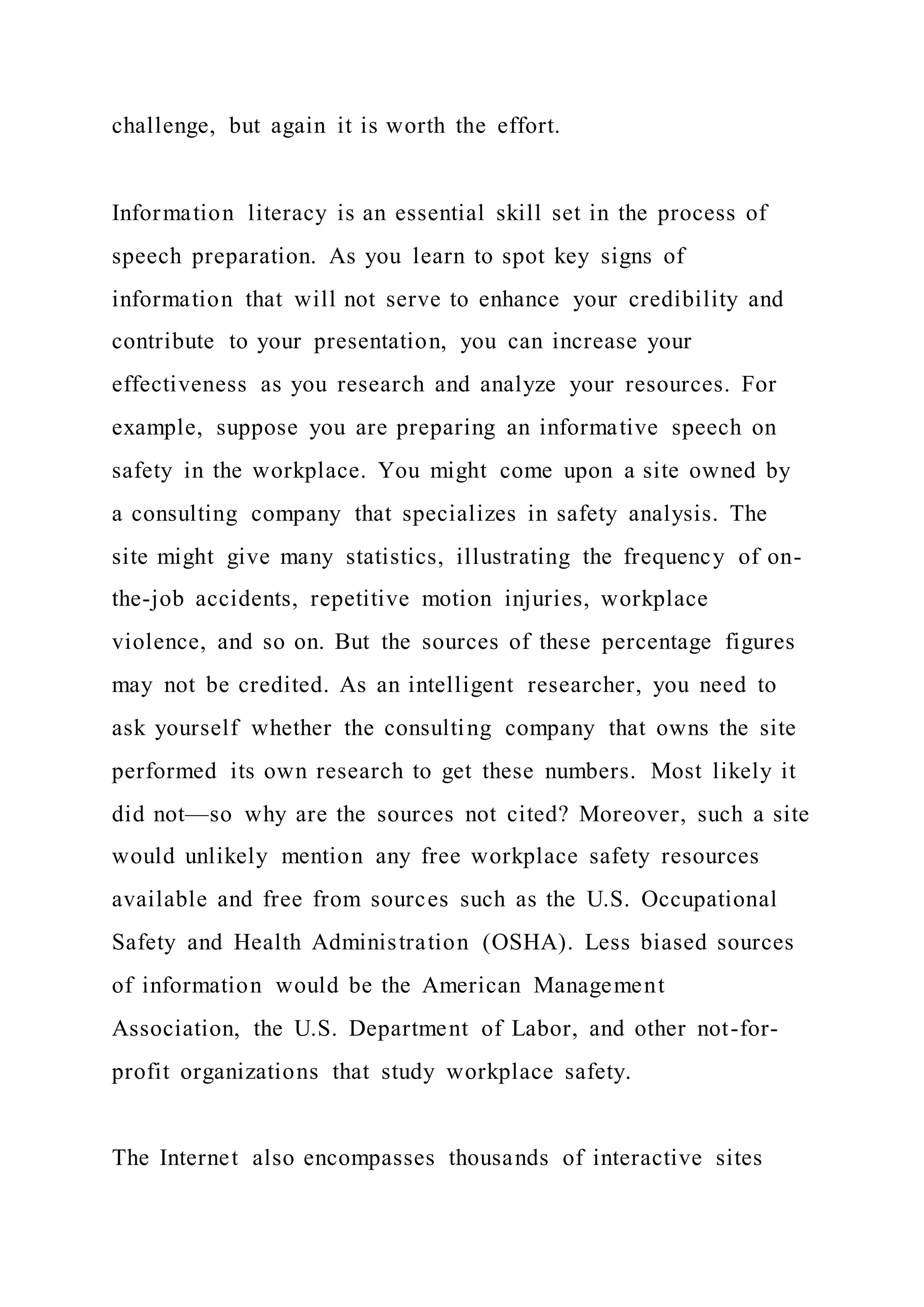 challenge, but again it is worth the effort.

Information literacy is an essential skill set in the process of speech preparation. As you learn to spot key signs of information that will not serve to enhance your credibility and contribute to your presentation, you can increase your effectiveness as you research and analyze your resources. For example, suppose you are preparing an informative speech on safety in the workplace. You might come upon a site owned by a consulting company that specializes in safety analysis. The site might give many statistics, illustrating the frequency of on-the-job accidents, repetitive motion injuries, workplace violence, and so on. But the sources of these percentage figures may not be credited. As an intelligent researcher, you need to ask yourself whether the consulting company that owns the site performed its own research to get these numbers. Most likely it did not—so why are the sources not cited? Moreover, such a site would unlikely mention any free workplace safety resources available and free from sources such as the U.S. Occupational Safety and Health Administration (OSHA). Less biased sources of information would be the American Management Association, the U.S. Department of Labor, and other not-for-profit organizations that study workplace safety.

The Internet also encompasses thousands of interactive sites